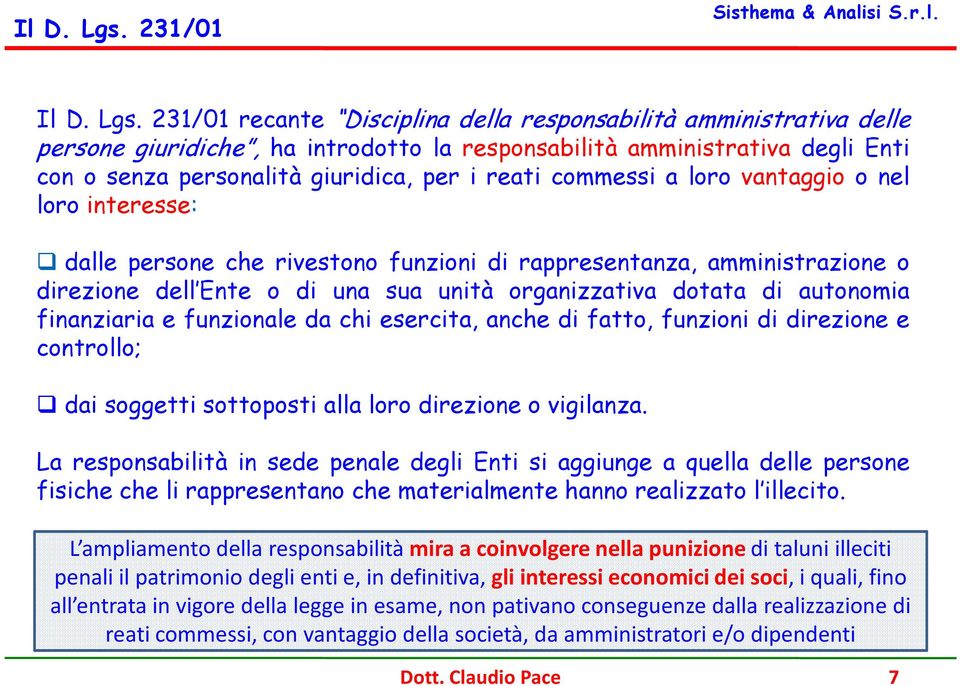 Il D. Lgs. 231/01

Sisthema & Analisi S.r.l.

Il D. Lgs. 231/01 recante "Disciplina della responsabilità amministrativa delle persone giuridiche", ha introdotto la responsabilità amministrativa degli Enti con o senza personalità giuridica, per i reati commessi a loro vantaggio o nel loro interesse:

❑ dalle persone che rivestono funzioni di rappresentanza, amministrazione o direzione dell'Ente o di una sua unità organizzativa dotata di autonomia finanziaria e funzionale da chi esercita, anche di fatto, funzioni di direzione e controllo;

❑ dai soggetti sottoposti alla loro direzione o vigilanza.

La responsabilità in sede penale degli Enti si aggiunge a quella delle persone fisiche che li rappresentano che materialmente hanno realizzato l'illecito.

L'ampliamento della responsabilità mira a coinvolgere nella punizione di taluni illeciti penali il patrimonio degli enti e, in definitiva, gli interessi economici dei soci, i quali, fino all'entrata in vigore della legge in esame, non pativano conseguenze dalla realizzazione di reati commessi, con vantaggio della società, da amministratori e/o dipendenti

Dott. Claudio Pace

7